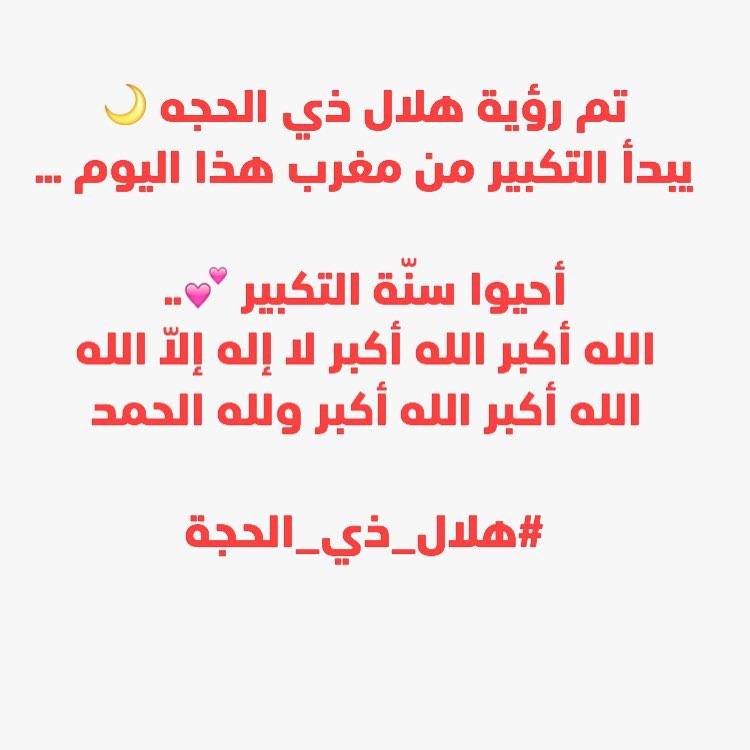 تم رؤية هلال ذي الحجه 🌙
يبدأ التكبير من مغرب هذا اليوم ...

أحيوا سنّة التكبير 💕..
الله أكبر الله أكبر لا إله إلاّ الله
الله أكبر الله أكبر ولله الحمد

#هلال_ذي_الحجة